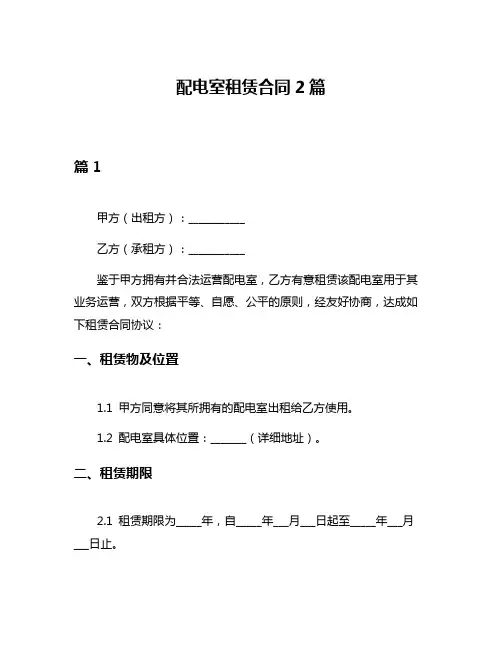 配电室租赁合同 2 篇

篇 1

甲方（出租方）：___________

乙方（承租方）：___________

鉴于甲方拥有并合法运营配电室，乙方有意租赁该配电室用于其业务运营，双方根据平等、自愿、公平的原则，经友好协商，达成如下租赁合同协议：

一、租赁物及位置

1.1 甲方同意将其所拥有的配电室出租给乙方使用。

1.2 配电室具体位置：_______（详细地址）。

二、租赁期限

2.1 租赁期限为_____年，自_____年___月___日起至_____年___月___日止。